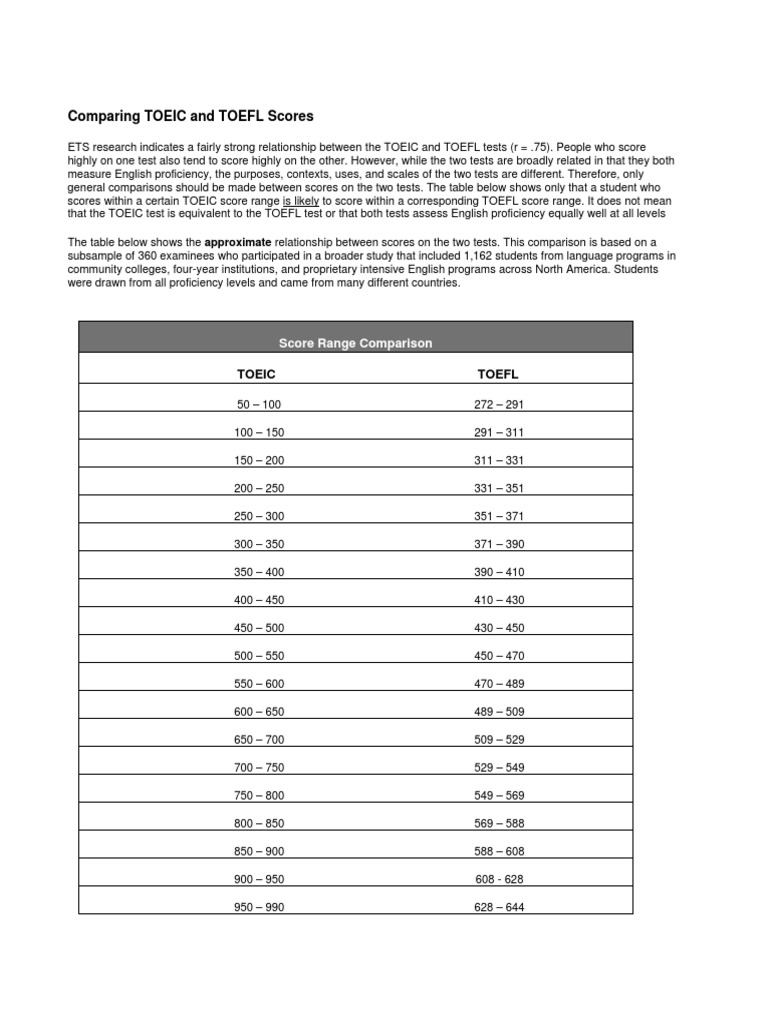 Comparing TOEIC and TOEFL Scores

ETS research indicates a fairly strong relationship between the TOEIC and TOEFL tests (r = .75). People who score highly on one test also tend to score highly on the other. However, while the two tests are broadly related in that they both measure English proficiency, the purposes, contexts, uses, and scales of the two tests are different. Therefore, only general comparisons should be made between scores on the two tests. The table below shows only that a student who scores within a certain TOEIC score range is likely to score within a corresponding TOEFL score range. It does not mean that the TOEIC test is equivalent to the TOEFL test or that both tests assess English proficiency equally well at all levels

The table below shows the approximate relationship between scores on the two tests. This comparison is based on a subsample of 360 examinees who participated in a broader study that included 1,162 students from language programs in community colleges, four-year institutions, and proprietary intensive English programs across North America. Students were drawn from all proficiency levels and came from many different countries.

Score Range Comparison

| TOEIC | TOEFL |
|---|---|
| 50 – 100 | 272 – 291 |
| 100 – 150 | 291 – 311 |
| 150 – 200 | 311 – 331 |
| 200 – 250 | 331 – 351 |
| 250 – 300 | 351 – 371 |
| 300 – 350 | 371 – 390 |
| 350 – 400 | 390 – 410 |
| 400 – 450 | 410 – 430 |
| 450 – 500 | 430 – 450 |
| 500 – 550 | 450 – 470 |
| 550 – 600 | 470 – 489 |
| 600 – 650 | 489 – 509 |
| 650 – 700 | 509 – 529 |
| 700 – 750 | 529 – 549 |
| 750 – 800 | 549 – 569 |
| 800 – 850 | 569 – 588 |
| 850 – 900 | 588 – 608 |
| 900 – 950 | 608 - 628 |
| 950 – 990 | 628 – 644 |